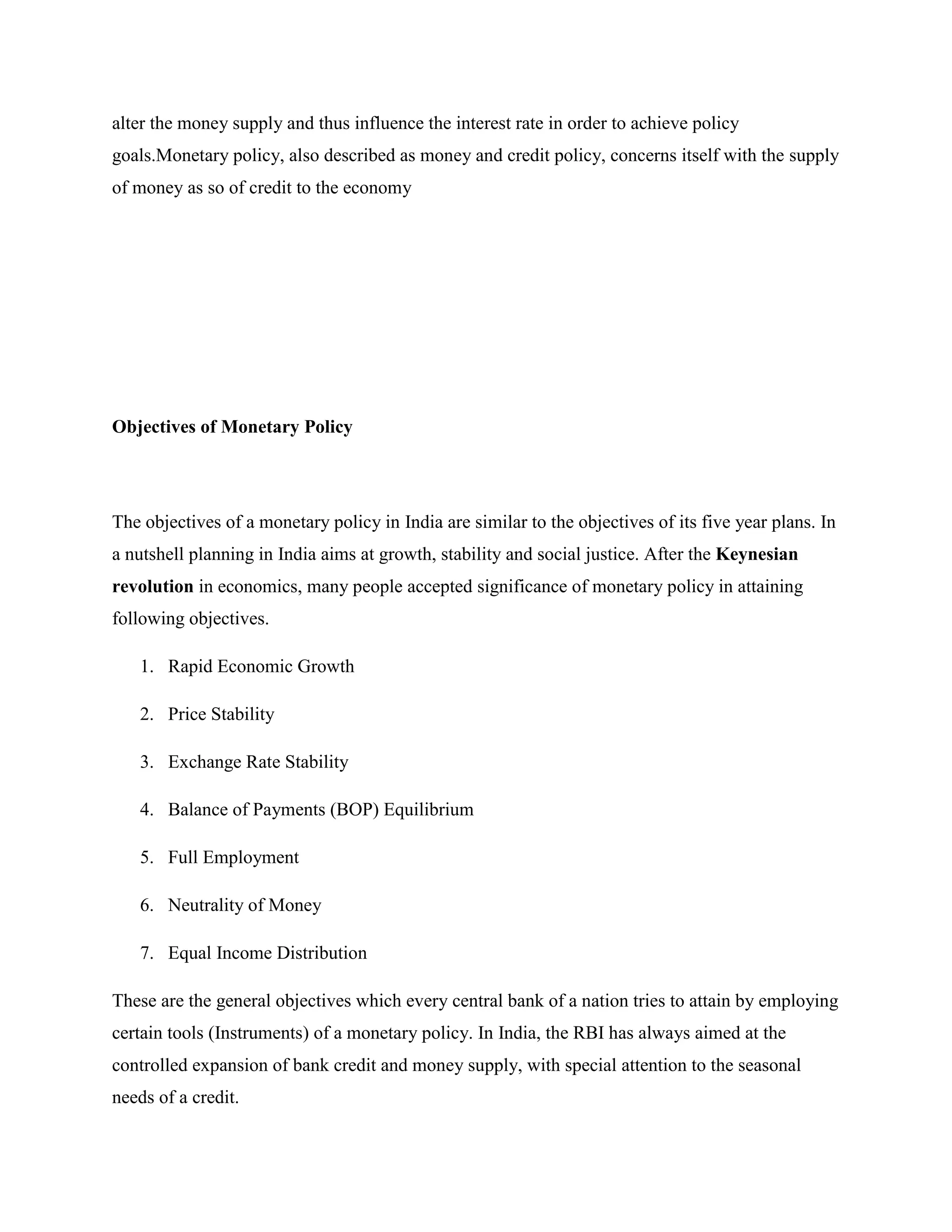 alter the money supply and thus influence the interest rate in order to achieve policy goals.Monetary policy, also described as money and credit policy, concerns itself with the supply of money as so of credit to the economy

Objectives of Monetary Policy

The objectives of a monetary policy in India are similar to the objectives of its five year plans. In a nutshell planning in India aims at growth, stability and social justice. After the Keynesian revolution in economics, many people accepted significance of monetary policy in attaining following objectives.

1. Rapid Economic Growth
2. Price Stability
3. Exchange Rate Stability
4. Balance of Payments (BOP) Equilibrium
5. Full Employment
6. Neutrality of Money
7. Equal Income Distribution

These are the general objectives which every central bank of a nation tries to attain by employing certain tools (Instruments) of a monetary policy. In India, the RBI has always aimed at the controlled expansion of bank credit and money supply, with special attention to the seasonal needs of a credit.